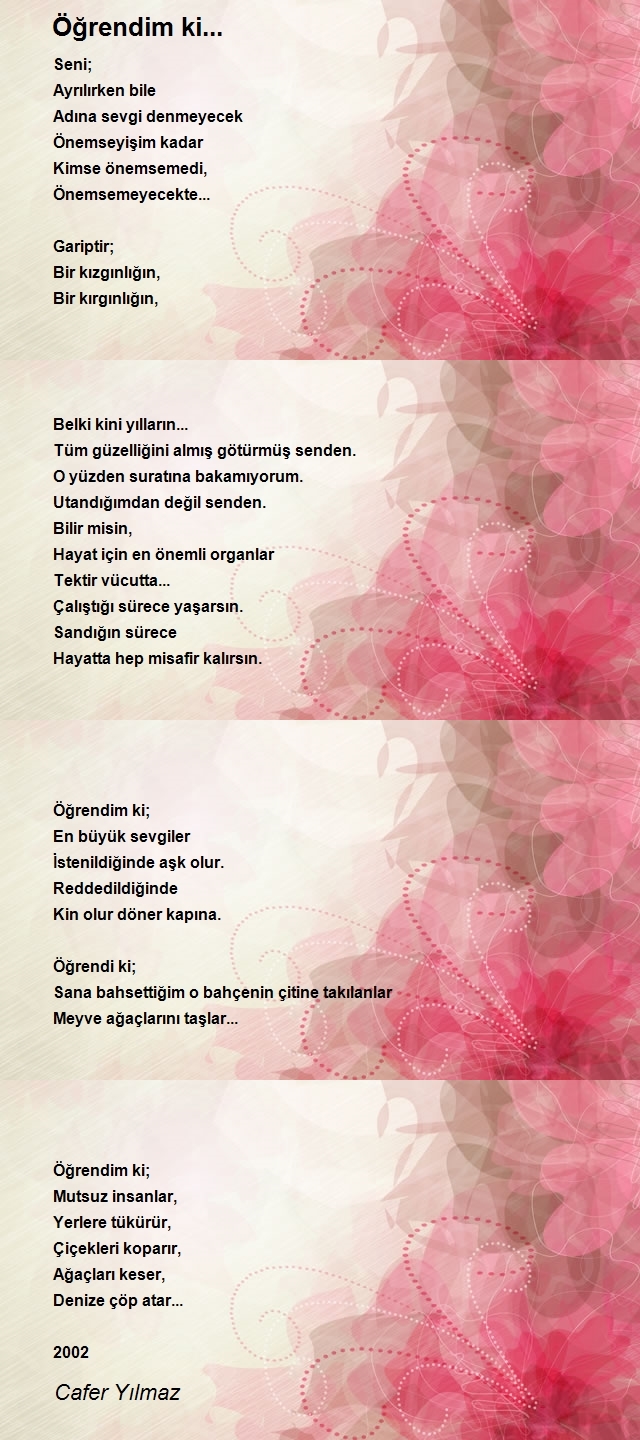 Öğrendim ki...

Seni;
Ayrılırken bile
Adına sevgi denmeyecek
Önemseyişim kadar
Kimse önemsemedi,
Önemsemeyecekte...

Gariptir;
Bir kızgınlığın,
Bir kırgınlığın,

Belki kini yılların...
Tüm güzelliğini almış götürmüş senden.
O yüzden suratına bakamıyorum.
Utandığımdan değil senden.
Bilir misin,
Hayat için en önemli organlar
Tektir vücutta...
Çalıştığı sürece yaşarsın.
Sandığın sürece
Hayatta hep misafir kalırsın.

Öğrendim ki;
En büyük sevgiler
İstenildiğinde aşk olur.
Reddedildiğinde
Kin olur döner kapına.

Öğrendi ki;
Sana bahsettiğim o bahçenin çitine takılanlar
Meyve ağaçlarını taşlar...

Öğrendim ki;
Mutsuz insanlar,
Yerlere tükürür,
Çiçekleri koparır,
Ağaçları keser,
Denize çöp atar...

2002

Cafer Yılmaz